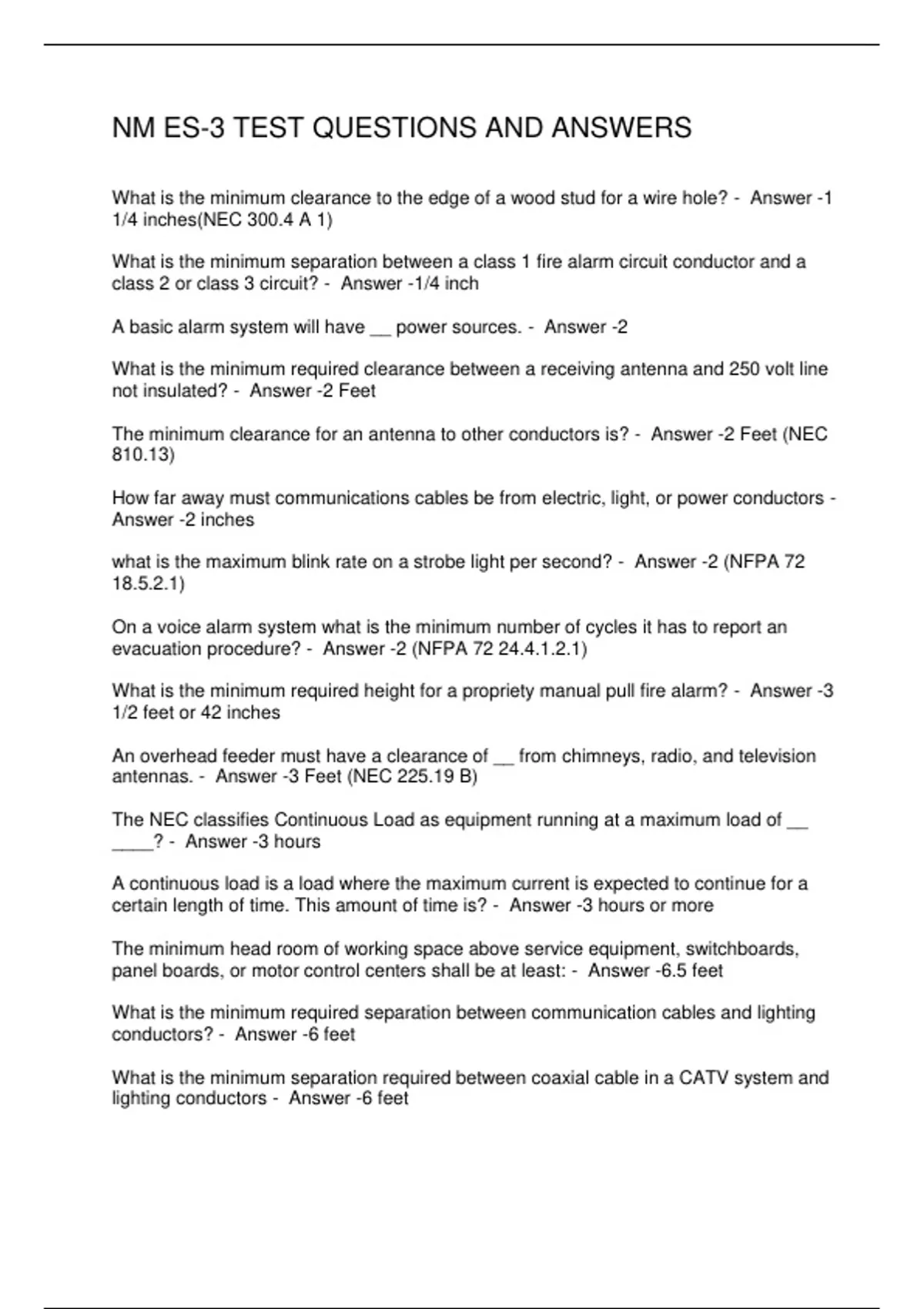 NM ES-3 TEST QUESTIONS AND ANSWERS

What is the minimum clearance to the edge of a wood stud for a wire hole? - Answer -1 1/4 inches(NEC 300.4 A 1)

What is the minimum separation between a class 1 fire alarm circuit conductor and a class 2 or class 3 circuit? - Answer -1/4 inch

A basic alarm system will have __ power sources. - Answer -2

What is the minimum required clearance between a receiving antenna and 250 volt line not insulated? - Answer -2 Feet

The minimum clearance for an antenna to other conductors is? - Answer -2 Feet (NEC 810.13)

How far away must communications cables be from electric, light, or power conductors - Answer -2 inches

what is the maximum blink rate on a strobe light per second? - Answer -2 (NFPA 72 18.5.2.1)

On a voice alarm system what is the minimum number of cycles it has to report an evacuation procedure? - Answer -2 (NFPA 72 24.4.1.2.1)

What is the minimum required height for a propriety manual pull fire alarm? - Answer -3 1/2 feet or 42 inches

An overhead feeder must have a clearance of __ from chimneys, radio, and television antennas. - Answer -3 Feet (NEC 225.19 B)

The NEC classifies Continuous Load as equipment running at a maximum load of __ ____? - Answer -3 hours

A continuous load is a load where the maximum current is expected to continue for a certain length of time. This amount of time is? - Answer -3 hours or more

The minimum head room of working space above service equipment, switchboards, panel boards, or motor control centers shall be at least: - Answer -6.5 feet

What is the minimum required separation between communication cables and lighting conductors? - Answer -6 feet

What is the minimum separation required between coaxial cable in a CATV system and lighting conductors - Answer -6 feet